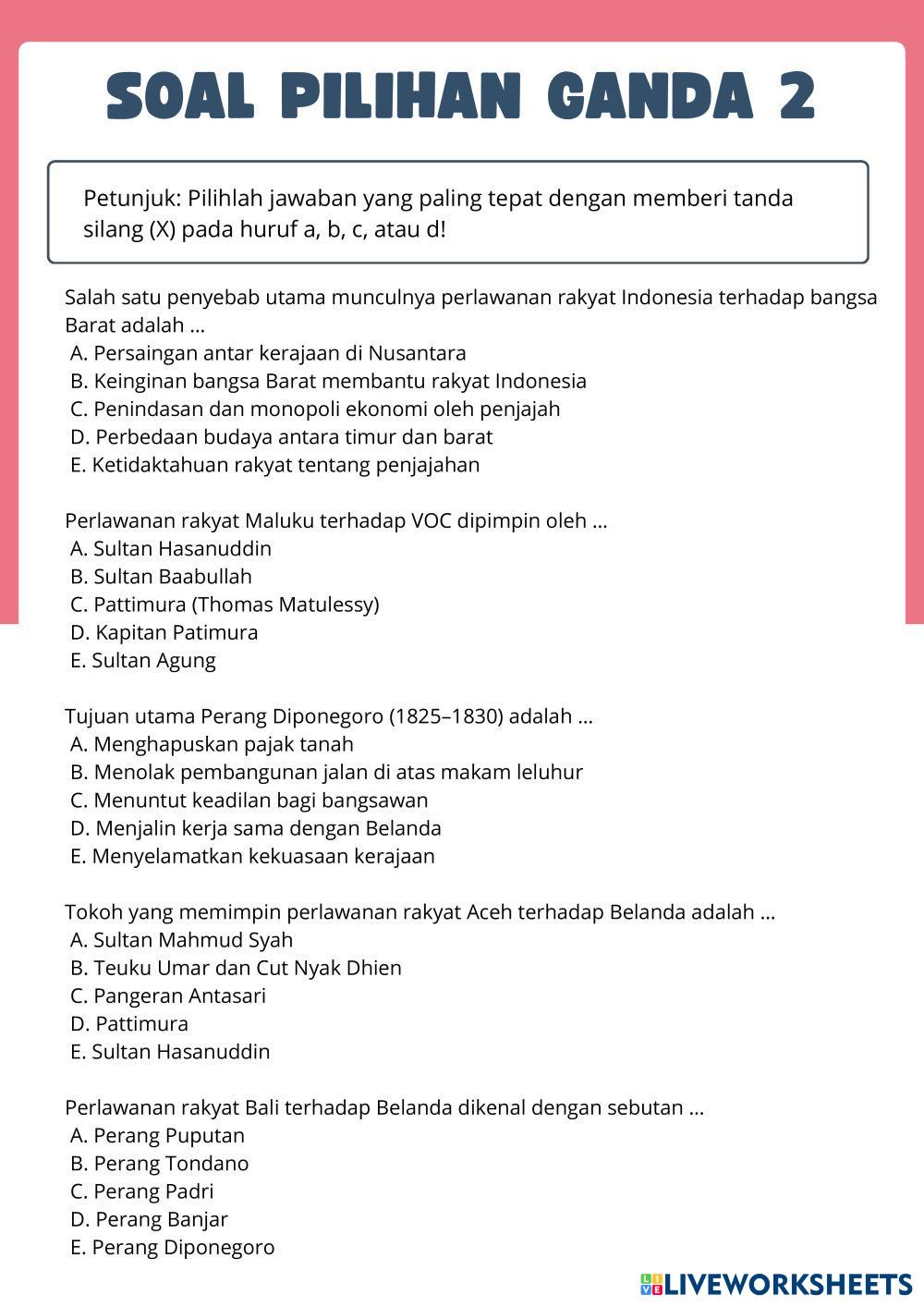 SOAL PILIHAN GANDA 2

Petunjuk: Pilihlah jawaban yang paling tepat dengan memberi tanda silang (X) pada huruf a, b, c, atau d!

Salah satu penyebab utama munculnya perlawanan rakyat Indonesia terhadap bangsa Barat adalah ...
A. Persaingan antar kerajaan di Nusantara
B. Keinginan bangsa Barat membantu rakyat Indonesia
C. Penindasan dan monopoli ekonomi oleh penjajah
D. Perbedaan budaya antara timur dan barat
E. Ketidaktahuan rakyat tentang penjajahan

Perlawanan rakyat Maluku terhadap VOC dipimpin oleh ...
A. Sultan Hasanuddin
B. Sultan Baabullah
C. Pattimura (Thomas Matulessy)
D. Kapitan Patimura
E. Sultan Agung

Tujuan utama Perang Diponegoro (1825–1830) adalah ...
A. Menghapuskan pajak tanah
B. Menolak pembangunan jalan di atas makam leluhur
C. Menuntut keadilan bagi bangsawan
D. Menjalin kerja sama dengan Belanda
E. Menyelamatkan kekuasaan kerajaan

Tokoh yang memimpin perlawanan rakyat Aceh terhadap Belanda adalah ...
A. Sultan Mahmud Syah
B. Teuku Umar dan Cut Nyak Dhien
C. Pangeran Antasari
D. Pattimura
E. Sultan Hasanuddin

Perlawanan rakyat Bali terhadap Belanda dikenal dengan sebutan ...
A. Perang Puputan
B. Perang Tondano
C. Perang Padri
D. Perang Banjar
E. Perang Diponegoro

LIVEWORKSHEETS